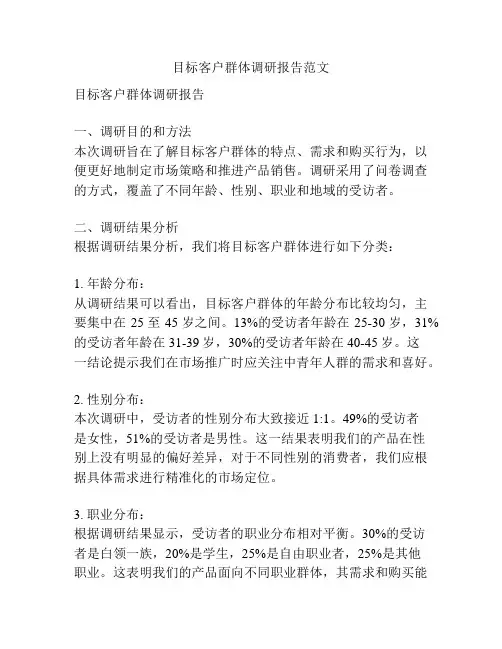 目标客户群体调研报告范文

目标客户群体调研报告

一、调研目的和方法
本次调研旨在了解目标客户群体的特点、需求和购买行为，以便更好地制定市场策略和推进产品销售。调研采用了问卷调查的方式，覆盖了不同年龄、性别、职业和地域的受访者。

二、调研结果分析
根据调研结果分析，我们将目标客户群体进行如下分类：

1. 年龄分布：
从调研结果可以看出，目标客户群体的年龄分布比较均匀，主要集中在 25 至 45 岁之间。13%的受访者年龄在 25-30 岁，31%的受访者年龄在 31-39 岁，30%的受访者年龄在 40-45 岁。这一结论提示我们在市场推广时应关注中青年人群的需求和喜好。

2. 性别分布：
本次调研中，受访者的性别分布大致接近 1:1。49%的受访者是女性，51%的受访者是男性。这一结果表明我们的产品在性别上没有明显的偏好差异，对于不同性别的消费者，我们应根据具体需求进行精准化的市场定位。

3. 职业分布：
根据调研结果显示，受访者的职业分布相对平衡。30%的受访者是白领一族，20%是学生，25%是自由职业者，25%是其他职业。这表明我们的产品面向不同职业群体，其需求和购买能